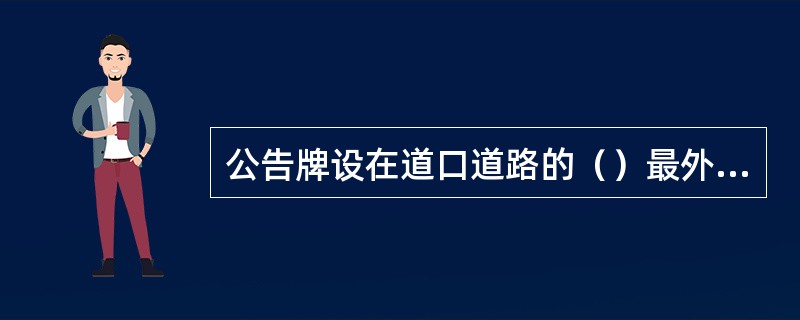 公告牌设在道口道路的（）最外...